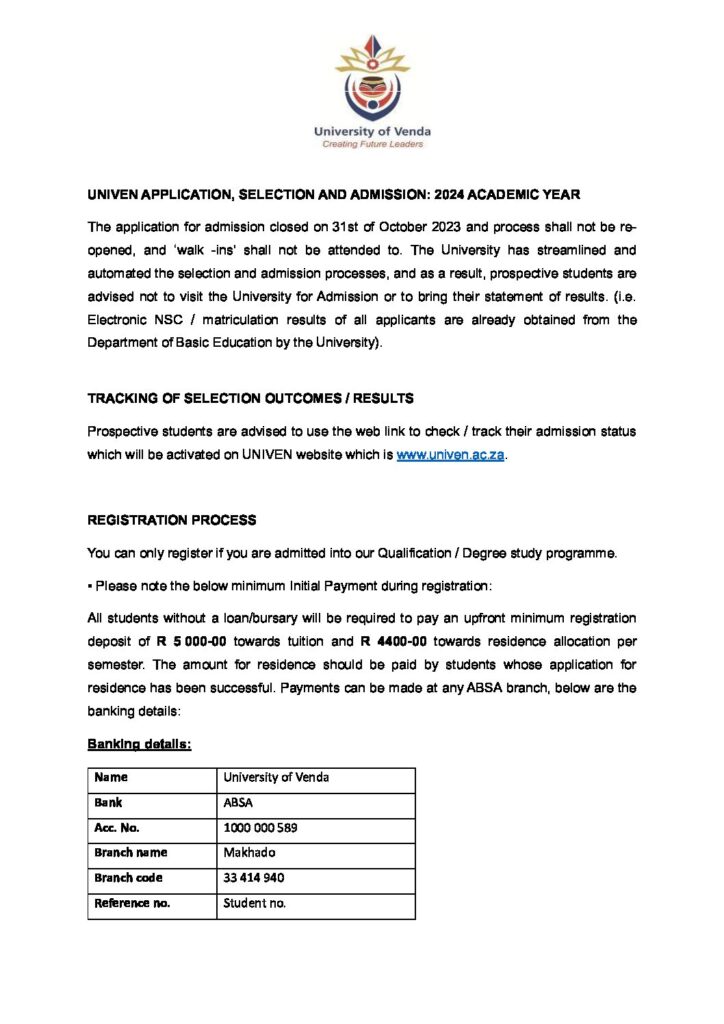 University of Venda
Creating Future Leaders

UNIVEN APPLICATION, SELECTION AND ADMISSION: 2024 ACADEMIC YEAR

The application for admission closed on 31st of October 2023 and process shall not be re-opened, and 'walk -ins' shall not be attended to. The University has streamlined and automated the selection and admission processes, and as a result, prospective students are advised not to visit the University for Admission or to bring their statement of results. (i.e. Electronic NSC / matriculation results of all applicants are already obtained from the Department of Basic Education by the University).

TRACKING OF SELECTION OUTCOMES / RESULTS

Prospective students are advised to use the web link to check / track their admission status which will be activated on UNIVEN website which is www.univen.ac.za.

REGISTRATION PROCESS

You can only register if you are admitted into our Qualification / Degree study programme.

• Please note the below minimum Initial Payment during registration:

All students without a loan/bursary will be required to pay an upfront minimum registration deposit of R 5 000-00 towards tuition and R 4400-00 towards residence allocation per semester. The amount for residence should be paid by students whose application for residence has been successful. Payments can be made at any ABSA branch, below are the banking details:

Banking details:

| Name | University of Venda |
|---|---|
| Bank | ABSA |
| Acc. No. | 1000 000 589 |
| Branch name | Makhado |
| Branch code | 33 414 940 |
| Reference no. | Student no. |